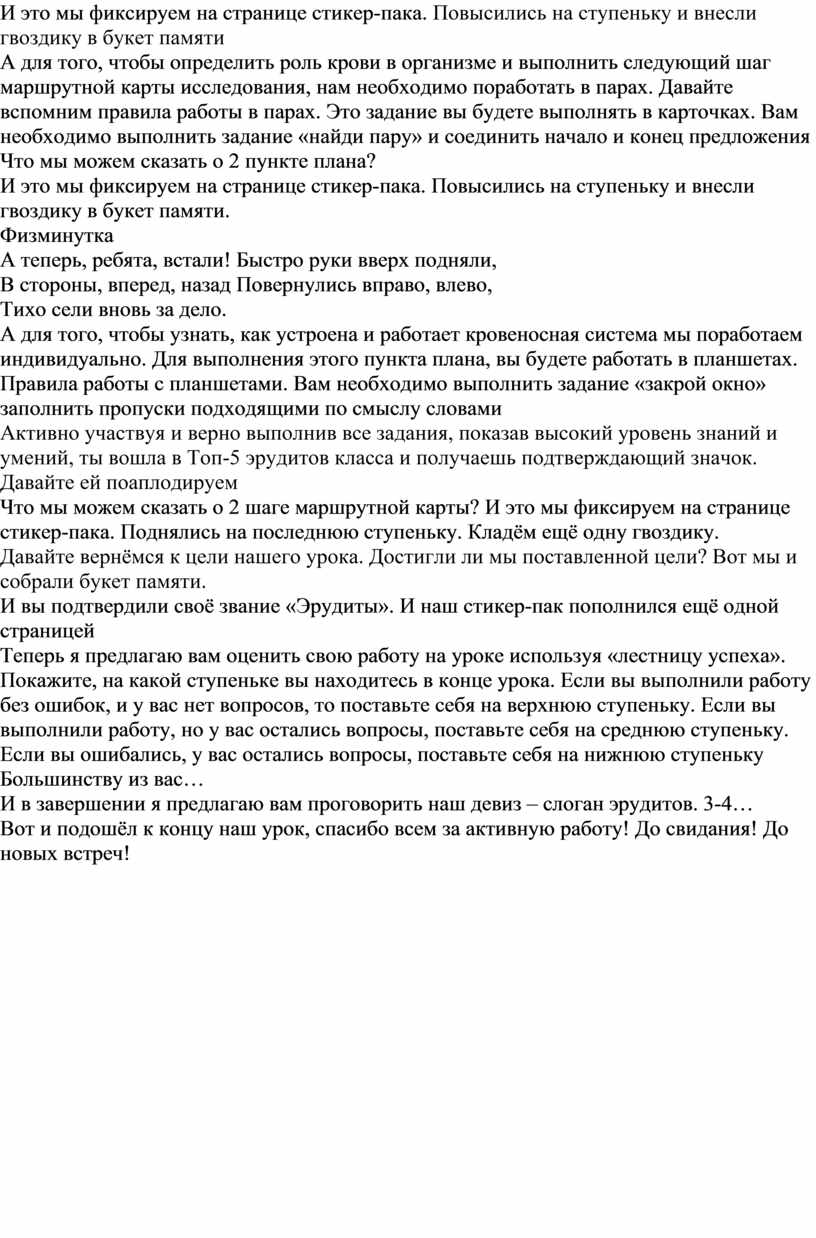 И это мы фиксируем на странице стикер-пака. Повысились на ступеньку и внесли гвоздику в букет памяти
А для того, чтобы определить роль крови в организме и выполнить следующий шаг маршрутной карты исследования, нам необходимо поработать в парах. Давайте вспомним правила работы в парах. Это задание вы будете выполнять в карточках. Вам необходимо выполнить задание «найди пару» и соединить начало и конец предложения
Что мы можем сказать о 2 пункте плана?
И это мы фиксируем на странице стикер-пака. Повысились на ступеньку и внесли гвоздику в букет памяти.
Физминутка
А теперь, ребята, встали! Быстро руки вверх подняли,
В стороны, вперед, назад Повернулись вправо, влево,
Тихо сели вновь за дело.
А для того, чтобы узнать, как устроена и работает кровеносная система мы поработаем индивидуально. Для выполнения этого пункта плана, вы будете работать в планшетах. Правила работы с планшетами. Вам необходимо выполнить задание «закрой окно» заполнить пропуски подходящими по смыслу словами
Активно участвуя и верно выполнив все задания, показав высокий уровень знаний и умений, ты вошла в Топ-5 эрудитов класса и получаешь подтверждающий значок. Давайте ей поаплодируем
Что мы можем сказать о 2 шаге маршрутной карты? И это мы фиксируем на странице стикер-пака. Поднялись на последнюю ступеньку. Кладём ещё одну гвоздику.
Давайте вернёмся к цели нашего урока. Достигли ли мы поставленной цели? Вот мы и собрали букет памяти.
И вы подтвердили своё звание «Эрудиты». И наш стикер-пак пополнился ещё одной страницей
Теперь я предлагаю вам оценить свою работу на уроке используя «лестницу успеха». Покажите, на какой ступеньке вы находитесь в конце урока. Если вы выполнили работу без ошибок, и у вас нет вопросов, то поставьте себя на верхнюю ступеньку. Если вы выполнили работу, но у вас остались вопросы, поставьте себя на среднюю ступеньку. Если вы ошибались, у вас остались вопросы, поставьте себя на нижнюю ступеньку
Большинству из вас…
И в завершении я предлагаю вам проговорить наш девиз – слоган эрудитов. 3-4…
Вот и подошёл к концу наш урок, спасибо всем за активную работу! До свидания! До новых встреч!